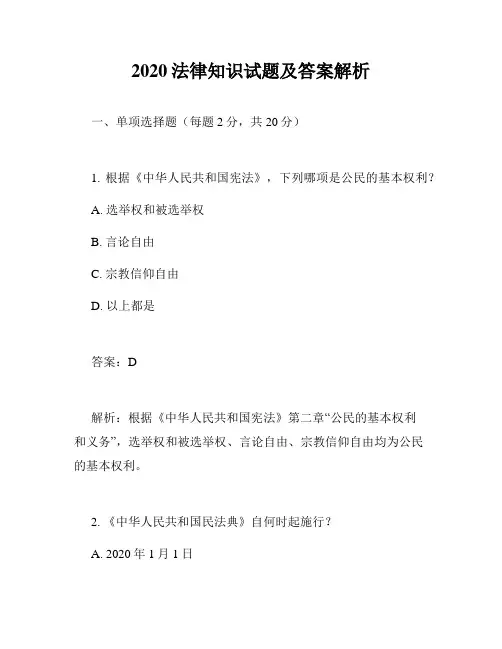 2020 法律知识试题及答案解析

一、单项选择题（每题 2 分，共 20 分）

1. 根据《中华人民共和国宪法》，下列哪项是公民的基本权利？

A. 选举权和被选举权

B. 言论自由

C. 宗教信仰自由

D. 以上都是

答案：D

解析：根据《中华人民共和国宪法》第二章“公民的基本权利和义务”，选举权和被选举权、言论自由、宗教信仰自由均为公民的基本权利。

2. 《中华人民共和国民法典》自何时起施行？

A. 2020 年 1 月 1 日